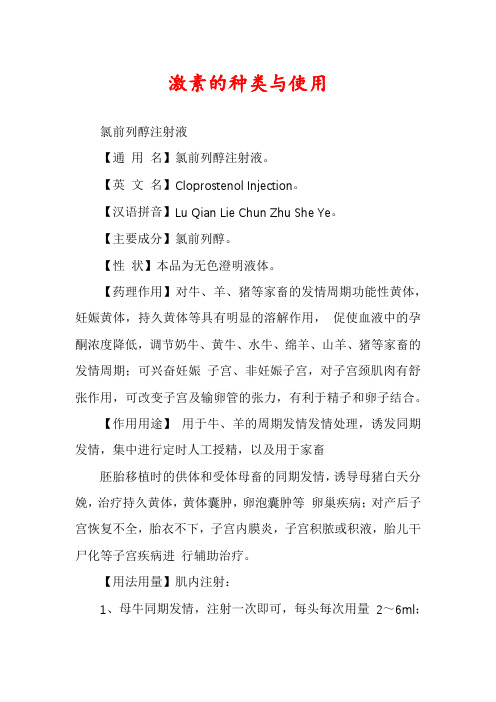 激素的种类与使用

氯前列醇注射液

【通 用 名】氯前列醇注射液。

【英 文 名】Cloprostenol Injection。

【汉语拼音】Lu Qian Lie Chun Zhu She Ye。

【主要成分】氯前列醇。

【性 状】本品为无色澄明液体。

【药理作用】对牛、羊、猪等家畜的发情周期功能性黄体，妊娠黄体，持久黄体等具有明显的溶解作用， 促使血液中的孕酮浓度降低，调节奶牛、黄牛、水牛、绵羊、山羊、猪等家畜的发情周期；可兴奋妊娠 子宫、非妊娠子宫，对子宫颈肌肉有舒张作用，可改变子宫及输卵管的张力，有利于精子和卵子结合。

【作用用途】 用于牛、羊的周期发情发情处理，诱发同期发情，集中进行定时人工授精，以及用于家畜

胚胎移植时的供体和受体母畜的同期发情，诱导母猪白天分娩，治疗持久黄体，黄体囊肿，卵泡囊肿等 卵巢疾病；对产后子宫恢复不全，胎衣不下，子宫内膜炎，子宫积脓或积液，胎儿干尸化等子宫疾病进 行辅助治疗。

【用法用量】肌内注射：

1、母牛同期发情，注射一次即可，每头每次用量 2～6ml；